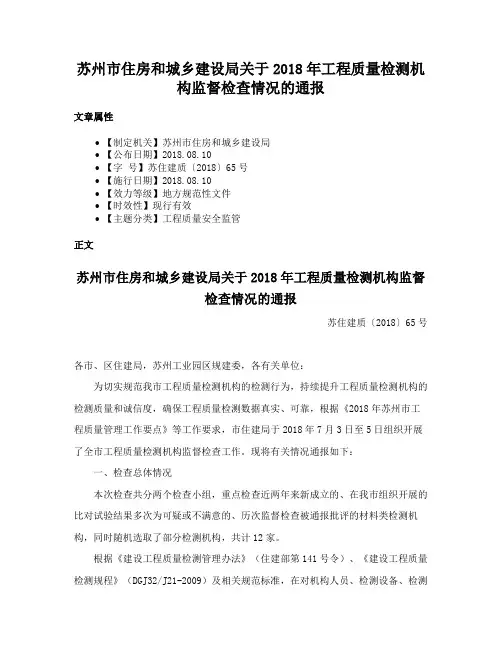 苏州市住房和城乡建设局关于2018年工程质量检测机构监督检查情况的通报

文章属性

- 【制定机关】苏州市住房和城乡建设局
- 【公布日期】2018.08.10
- 【字　号】苏住建质〔2018〕65号
- 【施行日期】2018.08.10
- 【效力等级】地方规范性文件
- 【时效性】现行有效
- 【主题分类】工程质量安全监管

正文

苏州市住房和城乡建设局关于2018年工程质量检测机构监督检查情况的通报

苏住建质〔2018〕65号

各市、区住建局，苏州工业园区规建委，各有关单位：

为切实规范我市工程质量检测机构的检测行为，持续提升工程质量检测机构的检测质量和诚信度，确保工程质量检测数据真实、可靠，根据《2018年苏州市工程质量管理工作要点》等工作要求，市住建局于2018年7月3日至5日组织开展了全市工程质量检测机构监督检查工作，现将有关情况通报如下：

一、检查总体情况

本次检查共分两个检查小组，重点检查近两年来新成立的、在我市组织开展的比对试验结果多次为可疑或不满意的、历次监督检查被通报批评的材料类检测机构，同时随机选取了部分检测机构，共计12家。

根据《建设工程质量检测管理办法》（住建部第141号令）、《建设工程质量检测规程》（DGJ32/J21-2009）及相关规范标准，在对机构人员、检测设备、检测